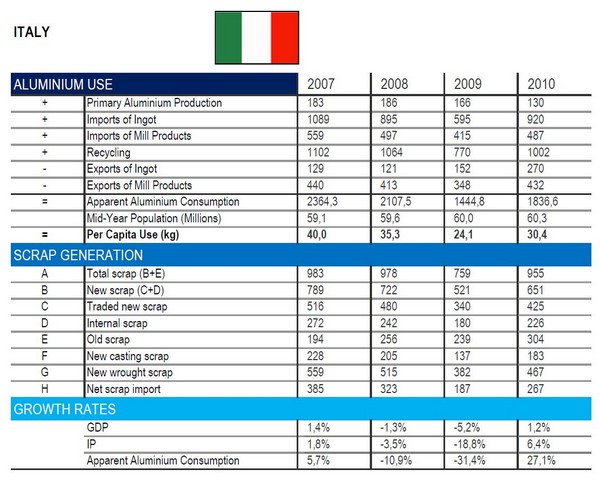 ITALY

| ALUMINIUM USE | | 2007 | 2008 | 2009 | 2010 |
|---|---|---|---|---|---|
| + | Primary Aluminium Production | 183 | 186 | 166 | 130 |
| + | Imports of Ingot | 1089 | 895 | 595 | 920 |
| + | Imports of Mill Products | 559 | 497 | 415 | 487 |
| + | Recycling | 1102 | 1064 | 770 | 1002 |
| - | Exports of Ingot | 129 | 121 | 152 | 270 |
| - | Exports of Mill Products | 440 | 413 | 348 | 432 |
| = | Apparent Aluminium Consumption | 2364,3 | 2107,5 | 1444,8 | 1836,6 |
| | Mid-Year Population (Millions) | 59,1 | 59,6 | 60,0 | 60,3 |
| = | Per Capita Use (kg) | 40,0 | 35,3 | 24,1 | 30,4 |
| SCRAP GENERATION | | | | | |
| A | Total scrap (B+E) | 983 | 978 | 759 | 955 |
| B | New scrap (C+D) | 789 | 722 | 521 | 651 |
| C | Traded new scrap | 516 | 480 | 340 | 425 |
| D | Internal scrap | 272 | 242 | 180 | 226 |
| E | Old scrap | 194 | 256 | 239 | 304 |
| F | New casting scrap | 228 | 205 | 137 | 183 |
| G | New wrought scrap | 559 | 515 | 382 | 467 |
| H | Net scrap import | 385 | 323 | 187 | 267 |
| GROWTH RATES | | | | | |
| | GDP | 1,4% | -1,3% | -5,2% | 1,2% |
| | IP | 1,8% | -3,5% | -18,8% | 6,4% |
| | Apparent Aluminium Consumption | 5,7% | -10,9% | -31,4% | 27,1% |